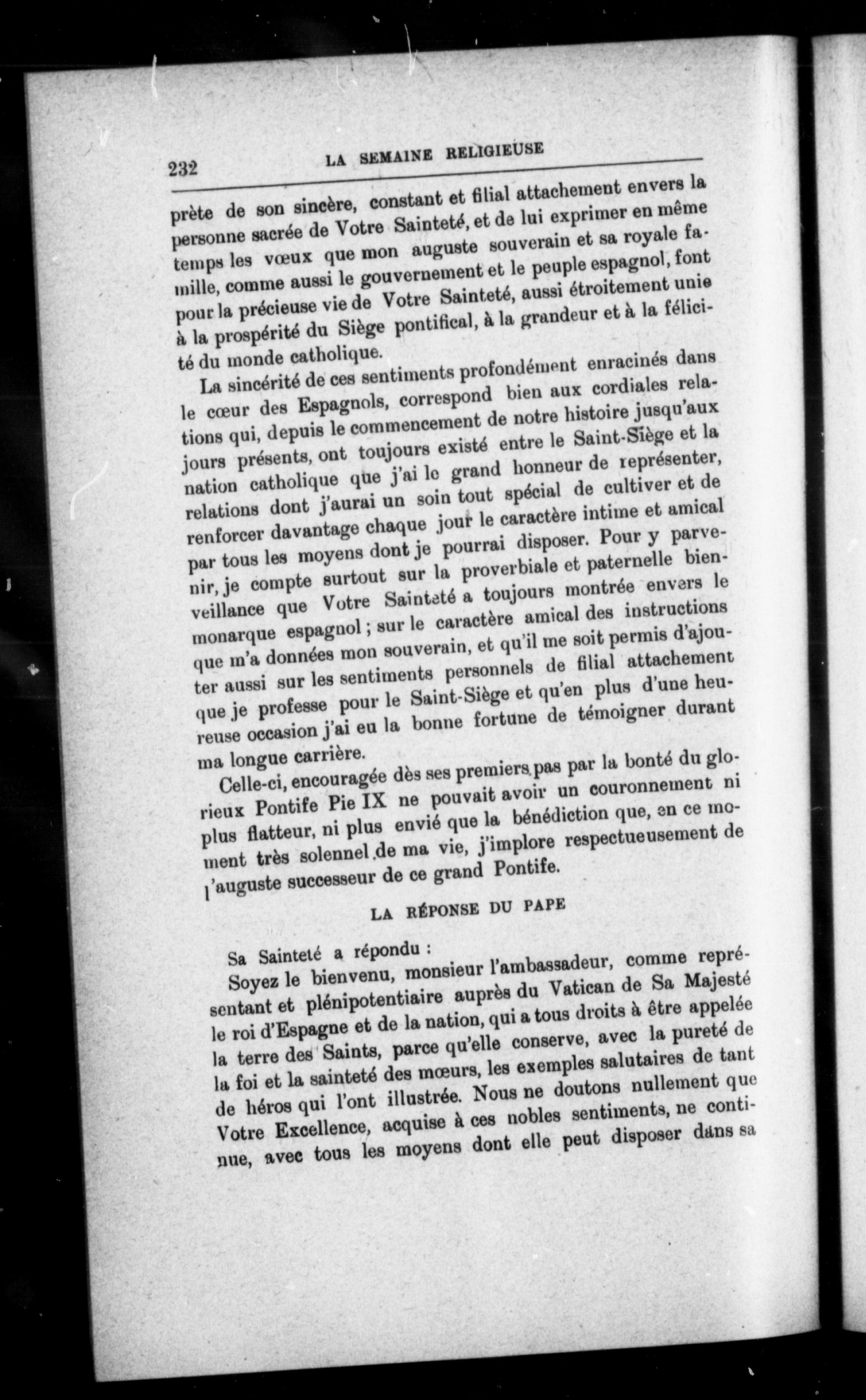 232 LA SEMAINE RELIGIEUSE

prète de son sincère, constant et filial attachement envers la personne sacrée de Votre Sainteté, et de lui exprimer en même temps les vœux que mon auguste souverain et sa royale famille, comme aussi le gouvernement et le peuple espagnol, font pour la précieuse vie de Votre Sainteté, aussi étroitement unie à la prospérité du Siège pontifical, à la grandeur et à la félicité du monde catholique.

La sincérité de ces sentiments profondément enracinés dans le cœur des Espagnols, correspond bien aux cordiales relations qui, depuis le commencement de notre histoire jusqu'aux jours présents, ont toujours existé entre le Saint-Siège et la nation catholique que j'ai le grand honneur de représenter, relations dont j'aurai un soin tout spécial de cultiver et de renforcer davantage chaque jour le caractère intime et amical par tous les moyens dont je pourrai disposer. Pour y parvenir, je compte surtout sur la proverbiale et paternelle bienveillance que Votre Sainteté a toujours montrée envers le monarque espagnol ; sur le caractère amical des instructions que m'a données mon souverain, et qu'il me soit permis d'ajouter aussi sur les sentiments personnels de filial attachement que je professe pour le Saint-Siège et qu'en plus d'une heureuse occasion j'ai eu la bonne fortune de témoigner durant ma longue carrière.

Celle-ci, encouragée dès ses premiers pas par la bonté du glorieux Pontife Pie IX ne pouvait avoir un couronnement ni plus flatteur, ni plus envié que la bénédiction que, en ce moment très solennel de ma vie, j'implore respectueusement de l'auguste successeur de ce grand Pontife.

LA RÉPONSE DU PAPE

Sa Sainteté a répondu :

Soyez le bienvenu, monsieur l'ambassadeur, comme représentant et plénipotentiaire auprès du Vatican de Sa Majesté le roi d'Espagne et de la nation, qui a tous droits à être appelée la terre des Saints, parce qu'elle conserve, avec la pureté de la foi et la sainteté des mœurs, les exemples salutaires de tant de héros qui l'ont illustrée. Nous ne doutons nullement que Votre Excellence, acquise à ces nobles sentiments, ne continue, avec tous les moyens dont elle peut disposer dans sa